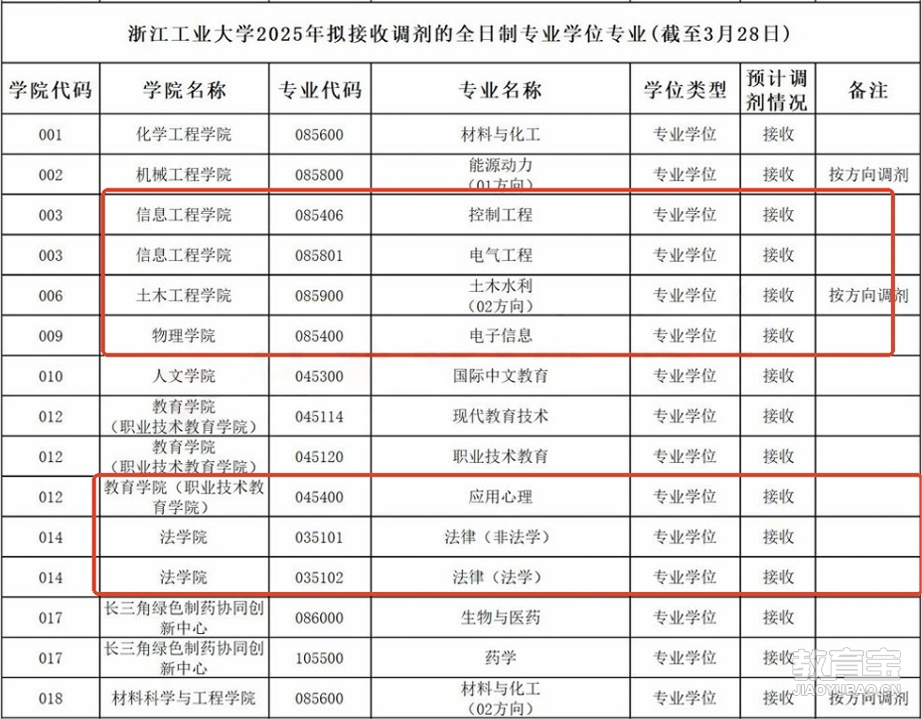 浙江工业大学2025年拟接收调剂的全日制专业学位专业（截至3月28日）

| 学院代码 | 学院名称 | 专业代码 | 专业名称 | 学位类型 | 预计调剂情况 | 备注 |
|---|---|---|---|---|---|---|
| 001 | 化学工程学院 | 085600 | 材料与化工 | 专业学位 | 接收 | |
| 002 | 机械工程学院 | 085800 | 能源动力（01方向） | 专业学位 | 接收 | 按方向调剂 |
| 003 | 信息工程学院 | 085406 | 控制工程 | 专业学位 | 接收 | |
| 003 | 信息工程学院 | 085801 | 电气工程 | 专业学位 | 接收 | |
| 006 | 土木工程学院 | 085900 | 土木水利（02方向） | 专业学位 | 接收 | 按方向调剂 |
| 009 | 物理学院 | 085400 | 电子信息 | 专业学位 | 接收 | |
| 010 | 人文学院 | 045300 | 国际中文教育 | 专业学位 | 接收 | |
| 012 | 教育学院（职业技术教育学院） | 045114 | 现代教育技术 | 专业学位 | 接收 | |
| 012 | 教育学院（职业技术教育学院） | 045120 | 职业技术教育 | 专业学位 | 接收 | |
| 012 | 教育学院（职业技术教育学院） | 045400 | 应用心理 | 专业学位 | 接收 | |
| 014 | 法学院 | 035101 | 法律（非法学） | 专业学位 | 接收 | |
| 014 | 法学院 | 035102 | 法律（法学） | 专业学位 | 接收 | |
| 017 | 长三角绿色制药协同创新中心 | 086000 | 生物与医药 | 专业学位 | 接收 | |
| 017 | 长三角绿色制药协同创新中心 | 105500 | 药学 | 专业学位 | 接收 | |
| 018 | 材料科学与工程学院 | 085600 | 材料与化工（02方向） | 专业学位 | 接收 | 按方向调剂 |

教育宝
JIAOYUBAO.CN